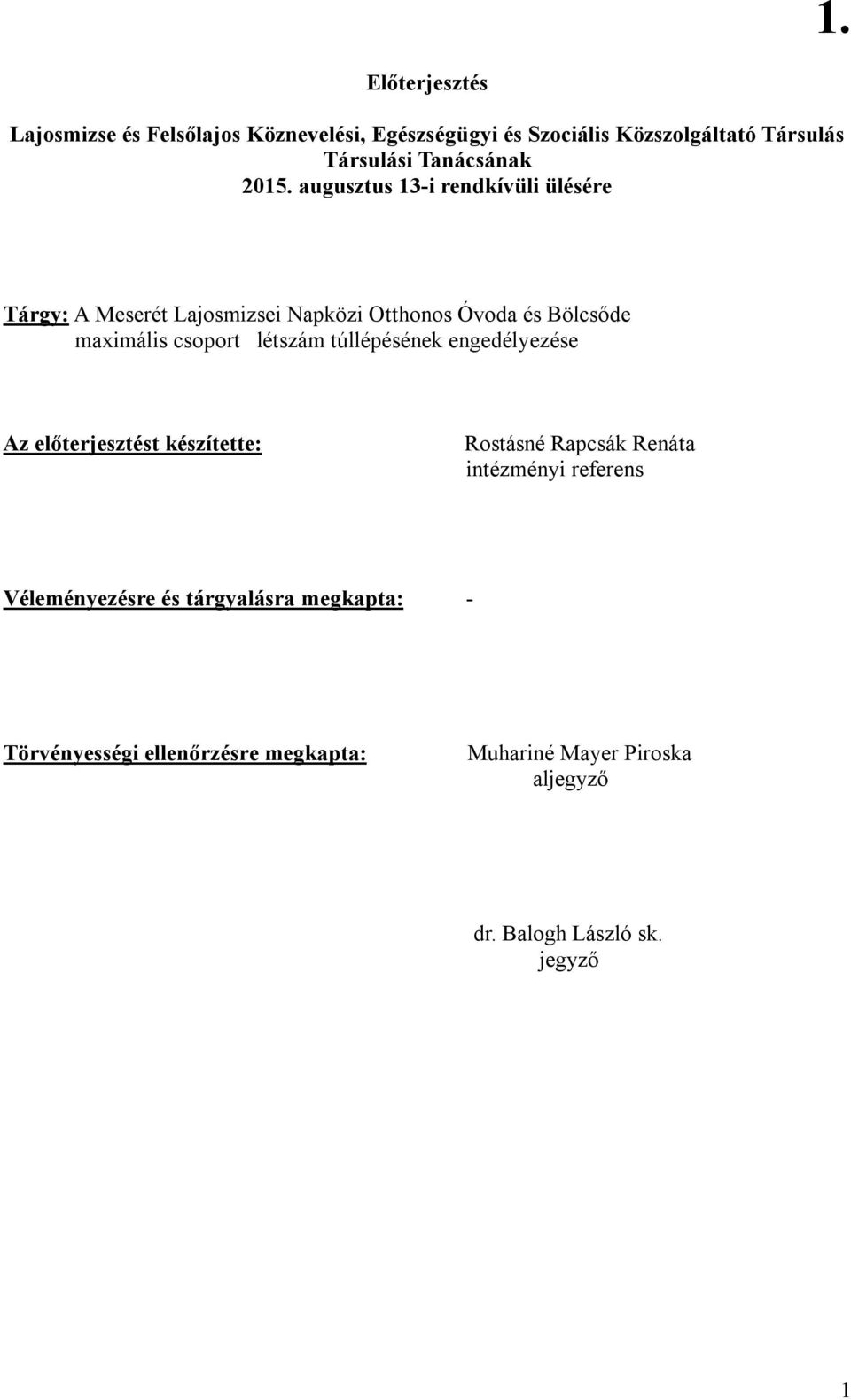 1.

Előterjesztés

Lajosmizse és Felsőlajos Köznevelési, Egészségügyi és Szociális Közszolgáltató Társulás Társulási Tanácsának 2015. augusztus 13-i rendkívüli ülésére

Tárgy: A Meserét Lajosmizsei Napközi Otthonos Óvoda és Bölcsőde maximális csoport létszám túllépésének engedélyezése

Az előterjesztést készítette: Rostásné Rapcsák Renáta intézményi referens

Véleményezésre és tárgyalásra megkapta: -

Törvényességi ellenőrzésre megkapta: Muhariné Mayer Piroska aljegyző

dr. Balogh László sk. jegyző

1